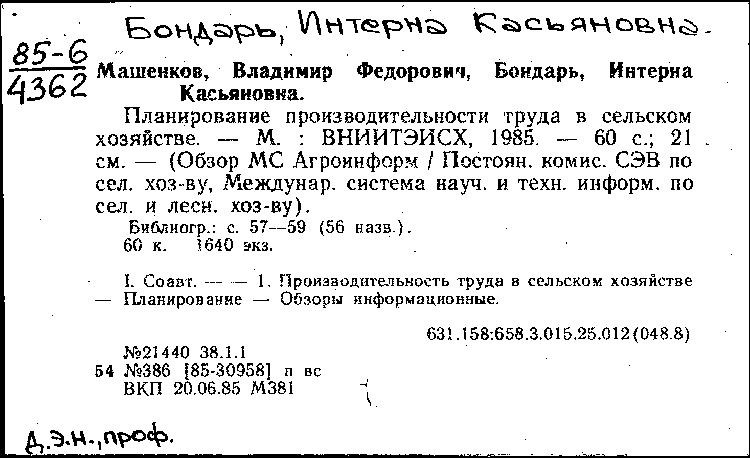 Бондарь, Интерна Касьяновна.

85-6
4362

Машенков, Владимир Федорович, Бондарь, Интерна Касьяновна.

Планирование производительности труда в сельском хозяйстве. — М. : ВНИИТЭИСХ, 1985. — 60 с.; 21 см. — (Обзор МС Агроинформ / Постоян. комис. СЭВ по сел. хоз-ву, Междунар. система науч. и техн. информ. по сел. и лесн. хоз-ву).

Библиогр.: с. 57—59 (56 назв.).
60 к. 1640 экз.

I. Соавт. — — 1. Производительность труда в сельском хозяйстве — Планирование — Обзоры информационные.

631.158:658.3.015.25.012(048.8)

№21440 38.1.1
54 №386 [85-30958] п вс
ВКП 20.06.85 М381

д.э.н., проф.